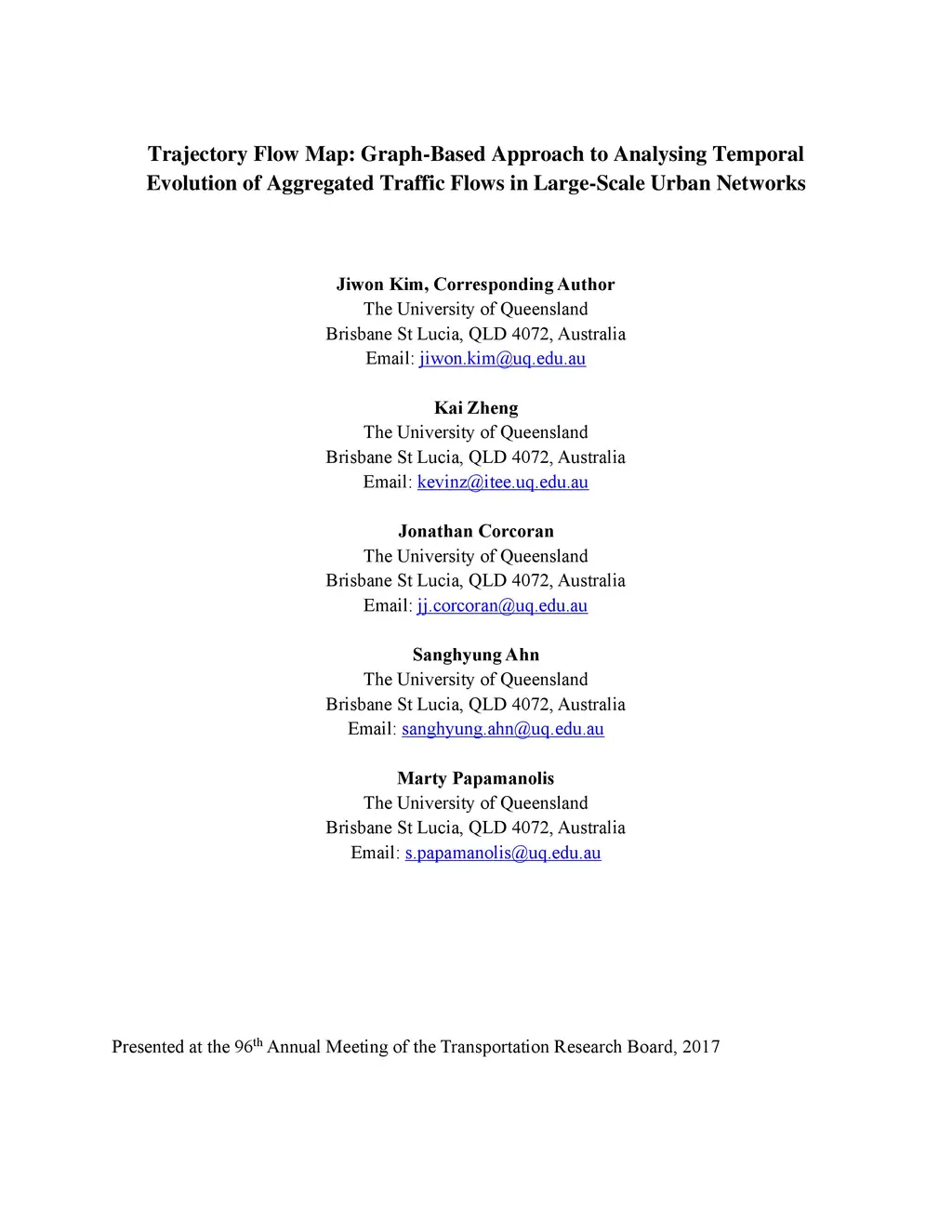 Trajectory Flow Map: Graph-Based Approach to Analysing Temporal Evolution of Aggregated Traffic Flows in Large-Scale Urban Networks

Jiwon Kim, Corresponding Author
The University of Queensland
Brisbane St Lucia, QLD 4072, Australia
Email: jiwon.kim@uq.edu.au

Kai Zheng
The University of Queensland
Brisbane St Lucia, QLD 4072, Australia
Email: kevinz@itee.uq.edu.au

Jonathan Corcoran
The University of Queensland
Brisbane St Lucia, QLD 4072, Australia
Email: jj.corcoran@uq.edu.au

Sanghyung Ahn
The University of Queensland
Brisbane St Lucia, QLD 4072, Australia
Email: sanghyung.ahn@uq.edu.au

Marty Papamanolis
The University of Queensland
Brisbane St Lucia, QLD 4072, Australia
Email: s.papamanolis@uq.edu.au

Presented at the 96$^{th}$ Annual Meeting of the Transportation Research Board, 2017